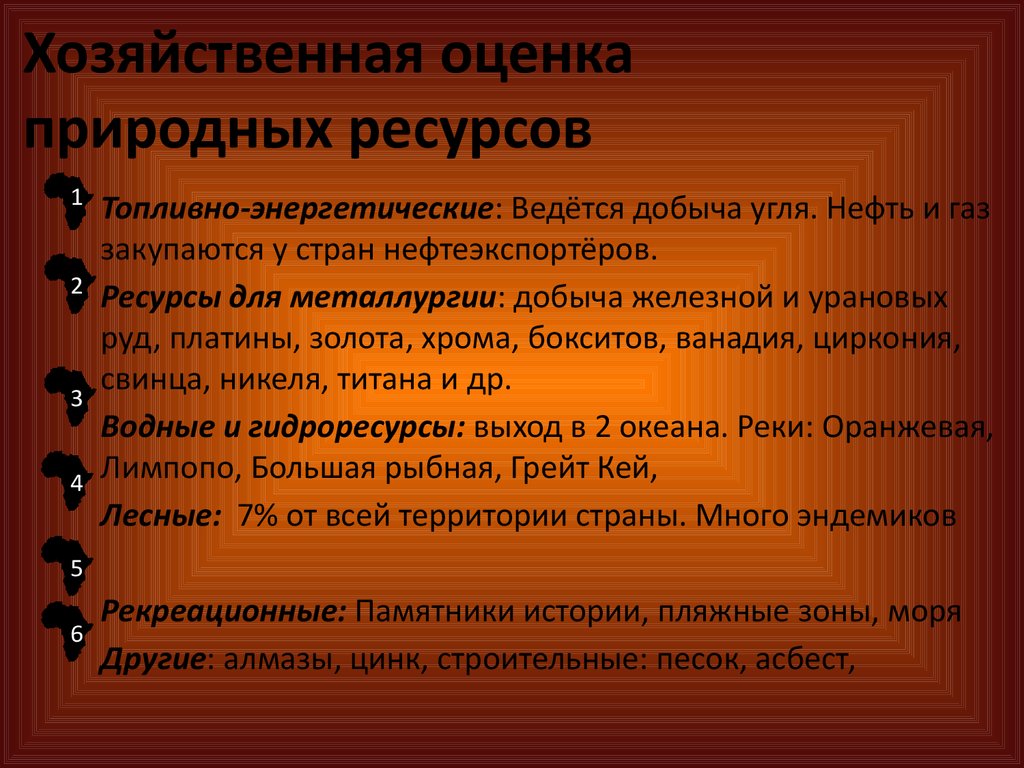 Хозяйственная оценка природных ресурсов

1
Топливно-энергетические: Ведётся добыча угля. Нефть и газ закупаются у стран нефтеэкспортёров.

2
Ресурсы для металлургии: добыча железной и урановых руд, платины, золота, хрома, бокситов, ванадия, циркония, свинца, никеля, титана и др.

3
Водные и гидроресурсы: выход в 2 океана. Реки: Оранжевая, Лимпопо, Большая рыбная, Грейт Кей,

4
Лесные: 7% от всей территории страны. Много эндемиков

5
Рекреационные: Памятники истории, пляжные зоны, моря

6
Другие: алмазы, цинк, строительные: песок, асбест,